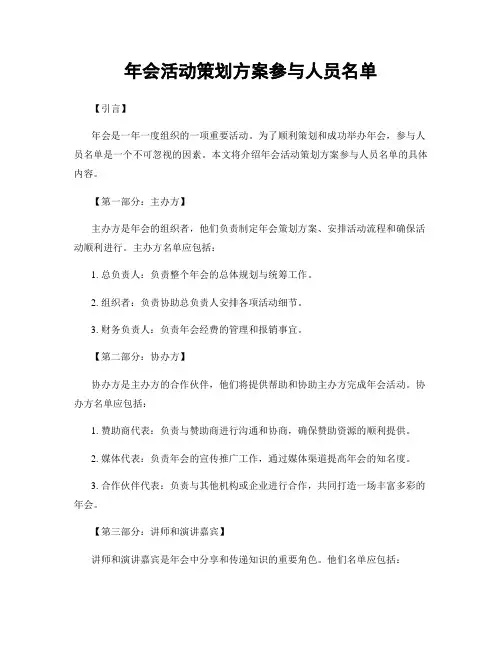 年会活动策划方案参与人员名单

【引言】

年会是一年一度组织的一项重要活动。为了顺利策划和成功举办年会，参与人员名单是一个不可忽视的因素。本文将介绍年会活动策划方案参与人员名单的具体内容。

【第一部分：主办方】

主办方是年会的组织者，他们负责制定年会策划方案、安排活动流程和确保活动顺利进行。主办方名单应包括：

1. 总负责人：负责整个年会的总体规划与统筹工作。

2. 组织者：负责协助总负责人安排各项活动细节。

3. 财务负责人：负责年会经费的管理和报销事宜。

【第二部分：协办方】

协办方是主办方的合作伙伴，他们将提供帮助和协助主办方完成年会活动。协办方名单应包括：

1. 赞助商代表：负责与赞助商进行沟通和协商，确保赞助资源的顺利提供。

2. 媒体代表：负责年会的宣传推广工作，通过媒体渠道提高年会的知名度。

3. 合作伙伴代表：负责与其他机构或企业进行合作，共同打造一场丰富多彩的年会。

【第三部分：讲师和演讲嘉宾】

讲师和演讲嘉宾是年会中分享和传递知识的重要角色。他们名单应包括：